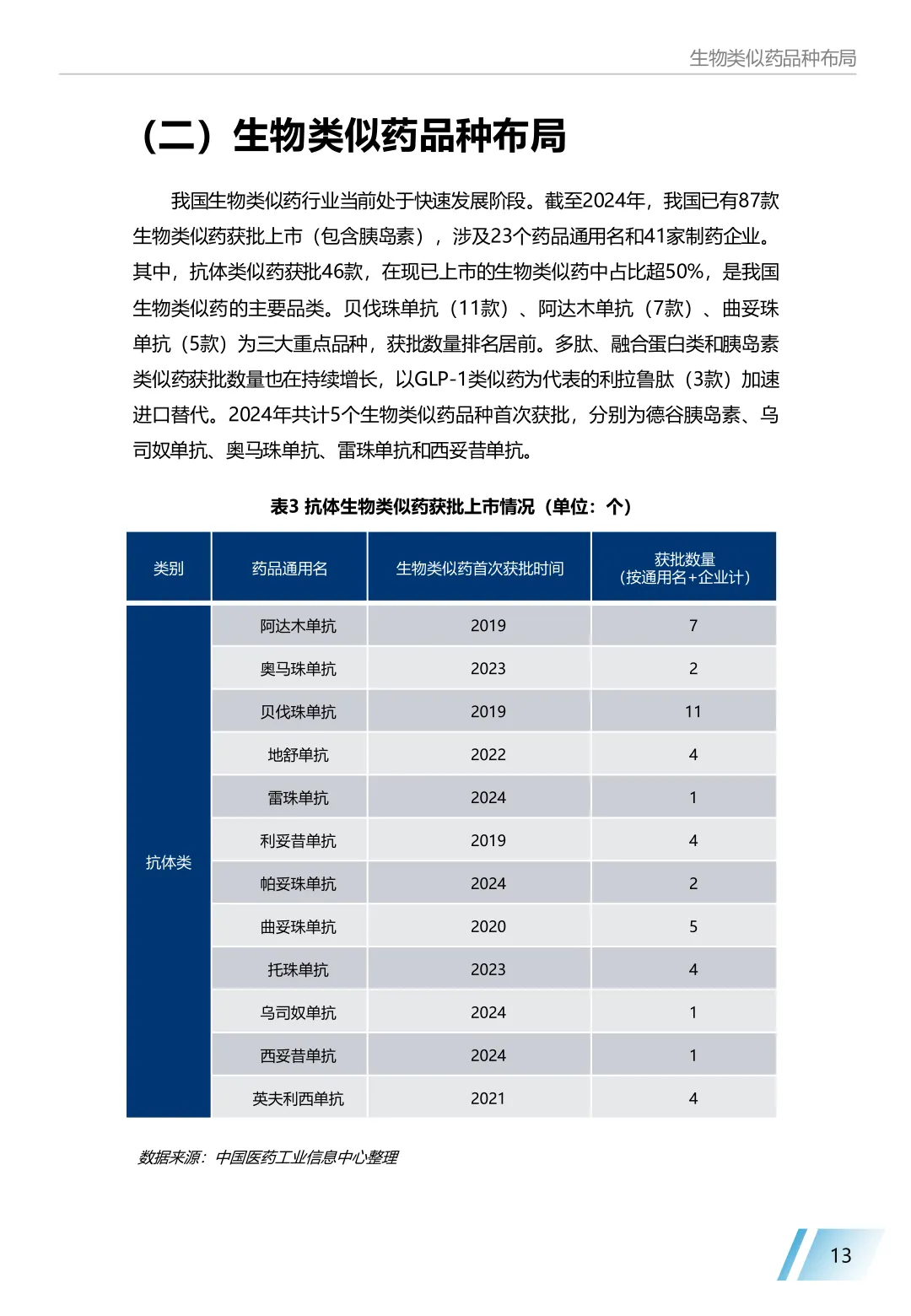 生物类似药品种布局

（二）生物类似药品种布局

我国生物类似药行业当前处于快速发展阶段。截至2024年，我国已有87款生物类似药获批上市（包含胰岛素），涉及23个药品通用名和41家制药企业。其中，抗体类似药获批46款，在现已上市的生物类似药中占比超50%，是我国生物类似药的主要品类。贝伐珠单抗（11款）、阿达木单抗（7款）、曲妥珠单抗（5款）为三大重点品种，获批数量排名居前。多肽、融合蛋白类和胰岛素类似药获批数量也在持续增长，以GLP-1类似药为代表的利拉鲁肽（3款）加速进口替代。2024年共计5个生物类似药品种首次获批，分别为德谷胰岛素、乌司奴单抗、奥马珠单抗、雷珠单抗和西妥昔单抗。

表3 抗体生物类似药获批上市情况（单位：个）

| 类别 | 药品通用名 | 生物类似药首次获批时间 | 获批数量（按通用名+企业计） |
|---|---|---|---|
| 抗体类 | 阿达木单抗 | 2019 | 7 |
| | 奥马珠单抗 | 2023 | 2 |
| | 贝伐珠单抗 | 2019 | 11 |
| | 地舒单抗 | 2022 | 4 |
| | 雷珠单抗 | 2024 | 1 |
| | 利妥昔单抗 | 2019 | 4 |
| | 帕妥珠单抗 | 2024 | 2 |
| | 曲妥珠单抗 | 2020 | 5 |
| | 托珠单抗 | 2023 | 4 |
| | 乌司奴单抗 | 2024 | 1 |
| | 西妥昔单抗 | 2024 | 1 |
| | 英夫利西单抗 | 2021 | 4 |

数据来源：中国医药工业信息中心整理

13